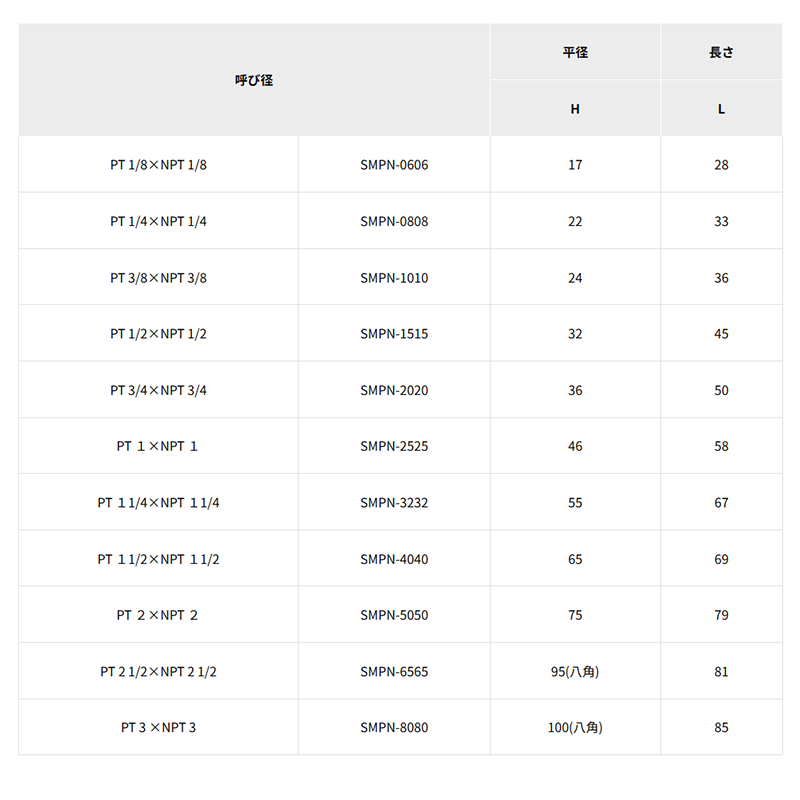 | 呼び径 | | 平径 | 長さ |
|---|---|---|---|
| | | H | L |
| PT 1/8×NPT 1/8 | SMPN-0606 | 17 | 28 |
| PT 1/4×NPT 1/4 | SMPN-0808 | 22 | 33 |
| PT 3/8×NPT 3/8 | SMPN-1010 | 24 | 36 |
| PT 1/2×NPT 1/2 | SMPN-1515 | 32 | 45 |
| PT 3/4×NPT 3/4 | SMPN-2020 | 36 | 50 |
| PT １×NPT １ | SMPN-2525 | 46 | 58 |
| PT １1/4×NPT １1/4 | SMPN-3232 | 55 | 67 |
| PT １1/2×NPT １1/2 | SMPN-4040 | 65 | 69 |
| PT ２×NPT ２ | SMPN-5050 | 75 | 79 |
| PT 2 1/2×NPT 2 1/2 | SMPN-6565 | 95(八角) | 81 |
| PT 3 ×NPT 3 | SMPN-8080 | 100(八角) | 85 |